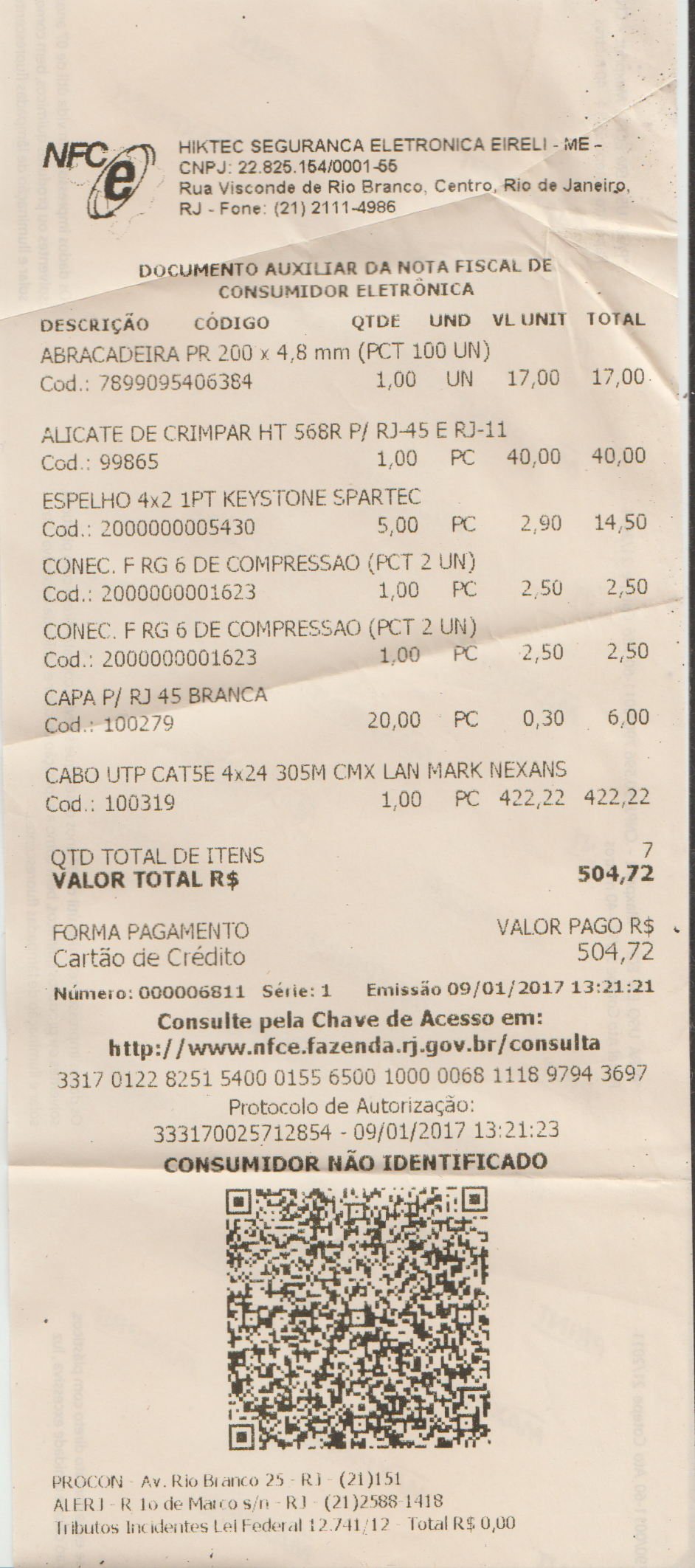 NFCe

HIKTEC SEGURANCA ELETRONICA EIRELI - ME -
CNPJ: 22.825.154/0001-55
Rua Visconde de Rio Branco, Centro, Rio de Janeiro,
RJ - Fone: (21) 2111-4986

DOCUMENTO AUXILIAR DA NOTA FISCAL DE CONSUMIDOR ELETRÔNICA

DESCRIÇÃO CÓDIGO QTDE UND VL UNIT TOTAL
ABRACADEIRA PR 200 x 4,8 mm (PCT 100 UN)
Cod.: 7899095406384 1,00 UN 17,00 17,00

ALICATE DE CRIMPAR HT 568R P/ RJ-45 E RJ-11
Cod.: 99865 1,00 PC 40,00 40,00

ESPELHO 4x2 1PT KEYSTONE SPARTEC
Cod.: 2000000005430 5,00 PC 2,90 14,50

CONEC. F RG 6 DE COMPRESSAO (PCT 2 UN)
Cod.: 2000000001623 1,00 PC 2,50 2,50

CONEC. F RG 6 DE COMPRESSAO (PCT 2 UN)
Cod.: 2000000001623 1,00 PC 2,50 2,50

CAPA P/ RJ 45 BRANCA
Cod.: 100279 20,00 PC 0,30 6,00

CABO UTP CAT5E 4x24 305M CMX LAN MARK NEXANS
Cod.: 100319 1,00 PC 422,22 422,22

QTD TOTAL DE ITENS 7
VALOR TOTAL R$ 504,72

FORMA PAGAMENTO VALOR PAGO R$
Cartão de Crédito 504,72

Número: 000006811 Série: 1 Emissão 09/01/2017 13:21:21

Consulte pela Chave de Acesso em:
http://www.nfce.fazenda.rj.gov.br/consulta
3317 0122 8251 5400 0155 6500 1000 0068 1118 9794 3697
Protocolo de Autorização:
333170025712854 - 09/01/2017 13:21:23
CONSUMIDOR NÃO IDENTIFICADO

PROCON - Av. Rio Branco 25 - RJ - (21)151
ALERJ - R. 1o de Marco s/n - RJ - (21)2588-1418
Tributos Incidentes Lei Federal 12.741/12 - Total R$ 0,00